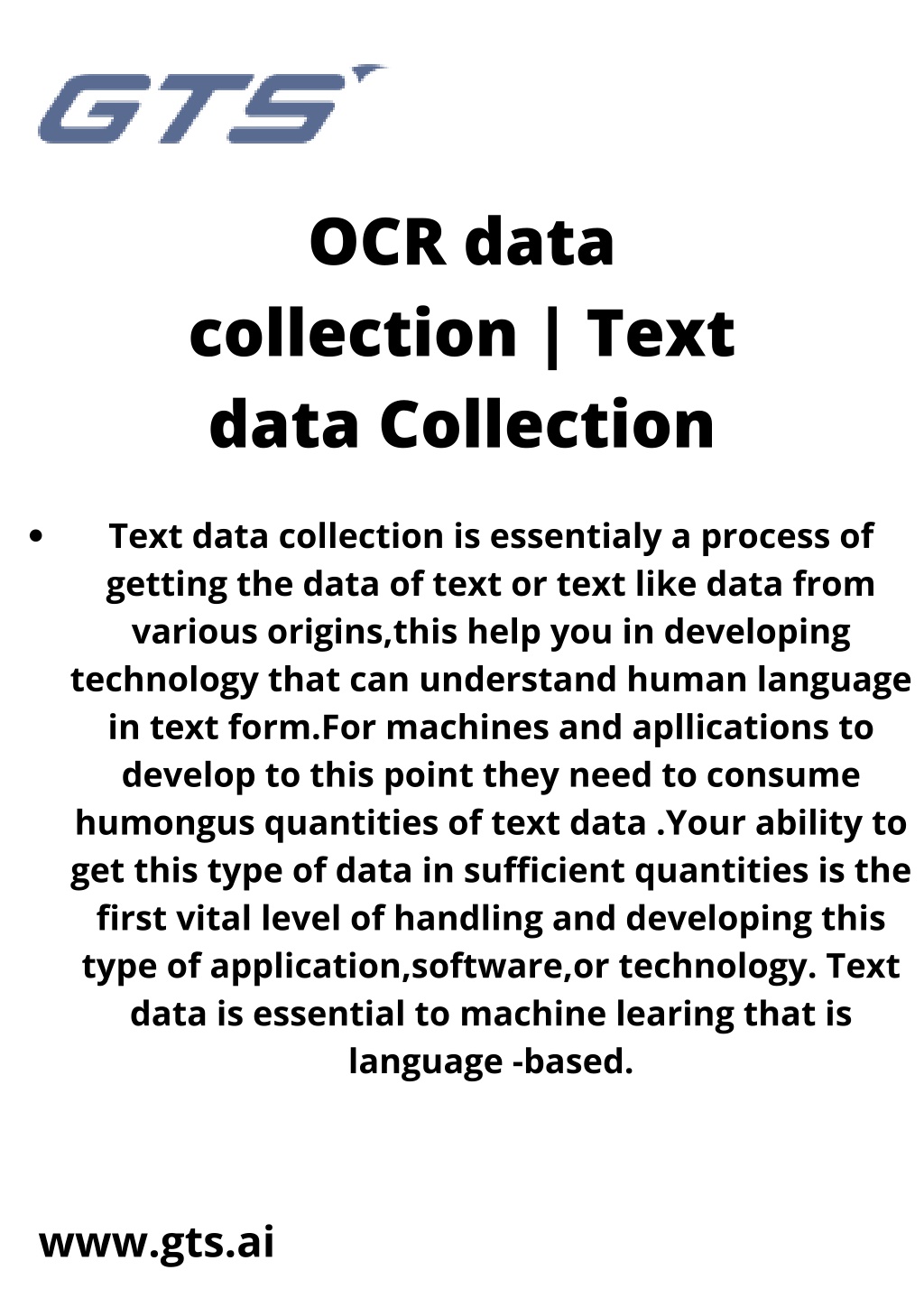 GTS

OCR data collection | Text data Collection

• Text data collection is essentialy a process of getting the data of text or text like data from various origins,this help you in developing technology that can understand human language in text form.For machines and apllications to develop to this point they need to consume humongus quantities of text data .Your ability to get this type of data in sufficient quantities is the first vital level of handling and developing this type of application,software,or technology. Text data is essential to machine learing that is language -based.

www.gts.ai